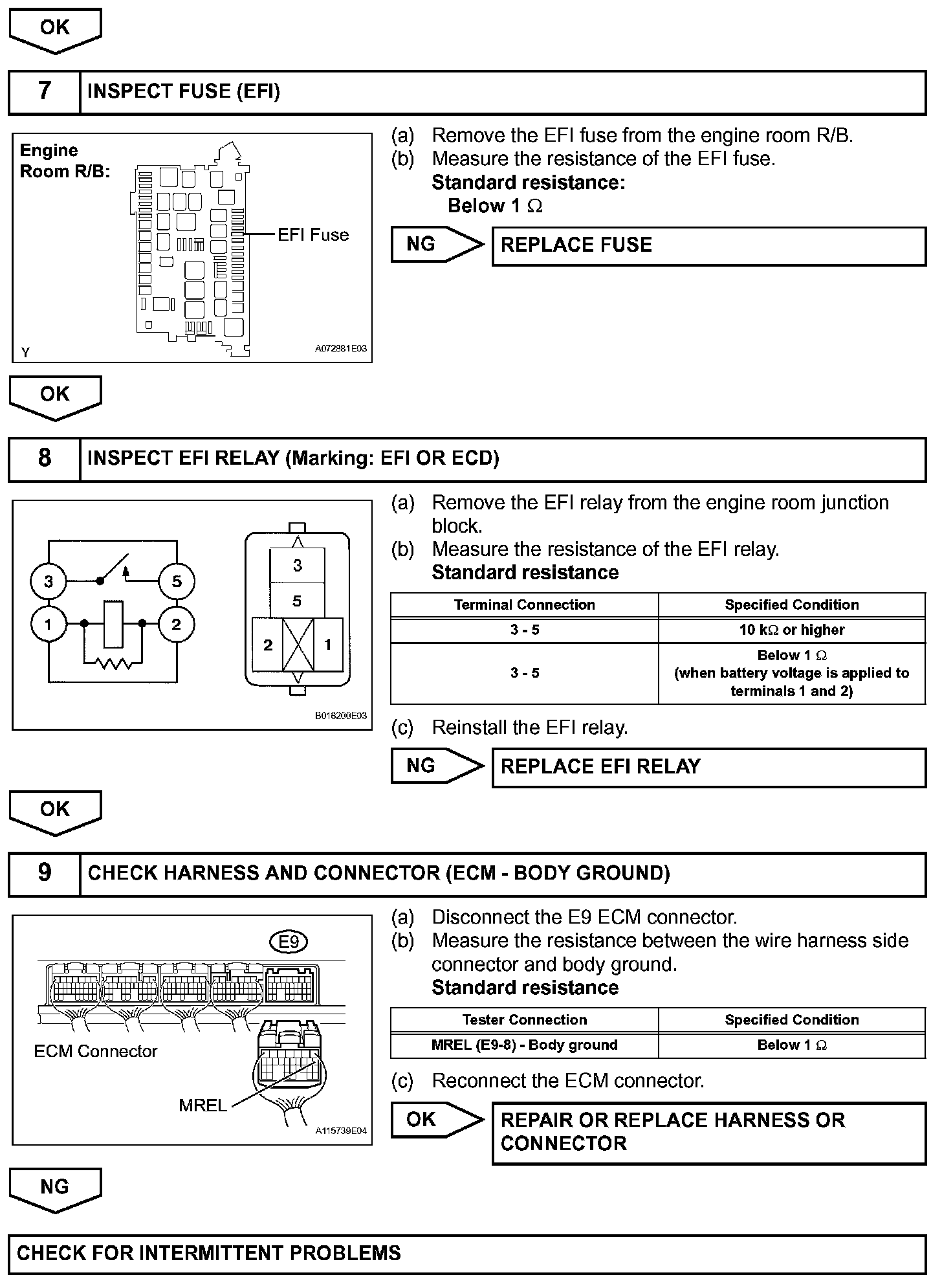 OK

7 INSPECT FUSE (EFI)

Engine Room R/B:

EFI Fuse

Y

A072881E03

(a) Remove the EFI fuse from the engine room R/B.
(b) Measure the resistance of the EFI fuse.
Standard resistance:
Below 1 Ω

NG REPLACE FUSE

OK

8 INSPECT EFI RELAY (Marking: EFI OR ECD)

3 5 1 2

3 5 2 1

B016200E03

(a) Remove the EFI relay from the engine room junction block.
(b) Measure the resistance of the EFI relay.
Standard resistance

| Terminal Connection | Specified Condition |
|---|---|
| 3 - 5 | 10 kΩ or higher |
| 3 - 5 | Below 1 Ω (when battery voltage is applied to terminals 1 and 2) |

(c) Reinstall the EFI relay.

NG REPLACE EFI RELAY

OK

9 CHECK HARNESS AND CONNECTOR (ECM - BODY GROUND)

E9

ECM Connector

MREL

A115739E04

(a) Disconnect the E9 ECM connector.
(b) Measure the resistance between the wire harness side connector and body ground.
Standard resistance

| Tester Connection | Specified Condition |
|---|---|
| MREL (E9-8) - Body ground | Below 1 Ω |

(c) Reconnect the ECM connector.

OK REPAIR OR REPLACE HARNESS OR CONNECTOR

NG

CHECK FOR INTERMITTENT PROBLEMS